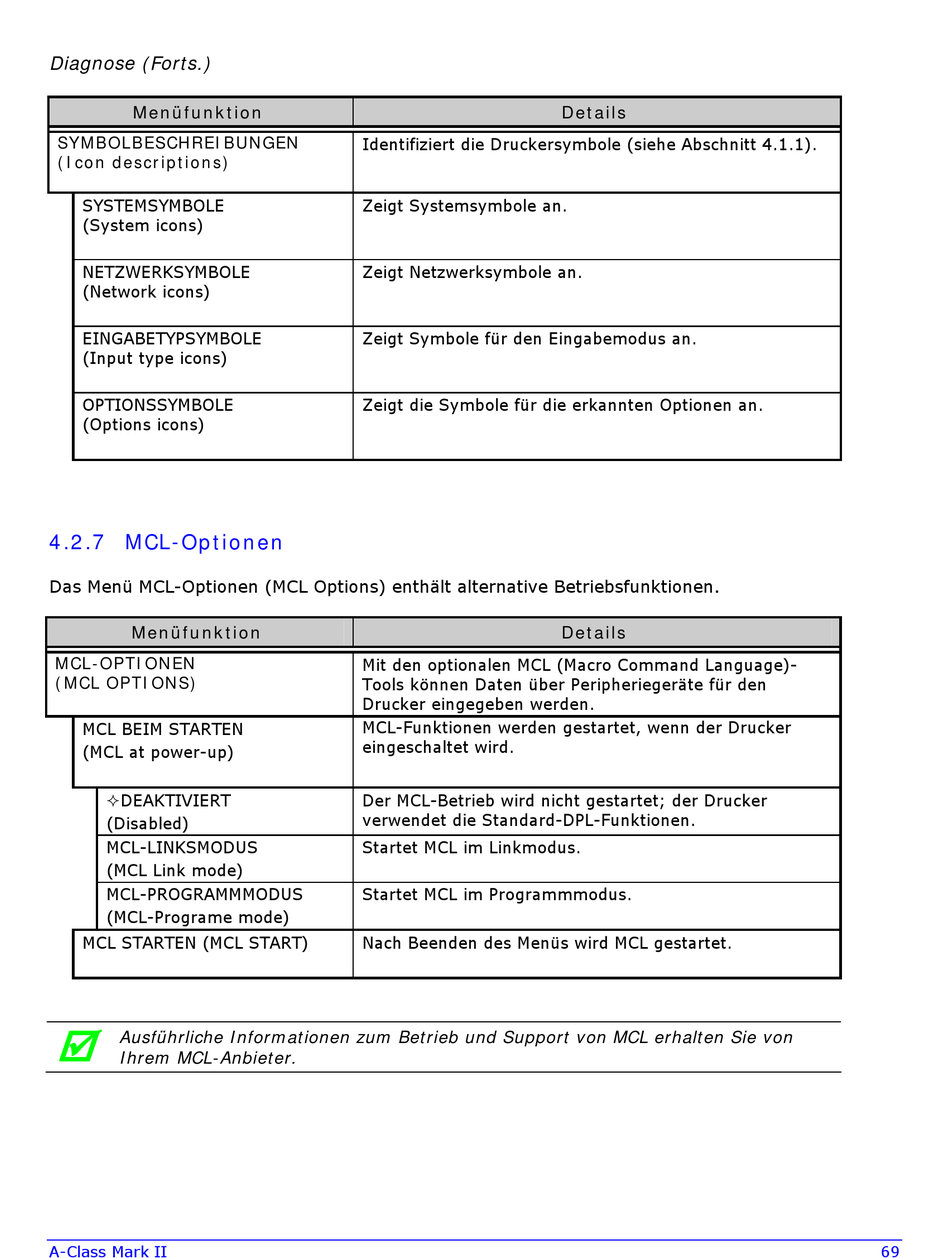 Diagnose (Forts.)

| Menüfunktion | Details |
|---|---|
| SYMBOLBESCHREIBUNGEN (Icon descriptions) | Identifiziert die Druckersymbole (siehe Abschnitt 4.1.1). |
| SYSTEMSYMBOLE (System icons) | Zeigt Systemsymbole an. |
| NETZWERKSYMBOLE (Network icons) | Zeigt Netzwerksymbole an. |
| EINGABETYPSYMBOLE (Input type icons) | Zeigt Symbole für den Eingabemodus an. |
| OPTIONSSYMBOLE (Options icons) | Zeigt die Symbole für die erkannten Optionen an. |

4.2.7 MCL-Optionen

Das Menü MCL-Optionen (MCL Options) enthält alternative Betriebsfunktionen.

| Menüfunktion | Details |
|---|---|
| MCL-OPTIONEN (MCL OPTIONS) | Mit den optionalen MCL (Macro Command Language)-Tools können Daten über Peripheriegeräte für den Drucker eingegeben werden. |
| MCL BEIM STARTEN (MCL at power-up) | MCL-Funktionen werden gestartet, wenn der Drucker eingeschaltet wird. |
| ✧DEAKTIVIERT (Disabled) | Der MCL-Betrieb wird nicht gestartet; der Drucker verwendet die Standard-DPL-Funktionen. |
| MCL-LINKSMODUS (MCL Link mode) | Startet MCL im Linkmodus. |
| MCL-PROGRAMMMODUS (MCL-Programe mode) | Startet MCL im Programmmodus. |
| MCL STARTEN (MCL START) | Nach Beenden des Menüs wird MCL gestartet. |

Ausführliche Informationen zum Betrieb und Support von MCL erhalten Sie von Ihrem MCL-Anbieter.

A-Class Mark II 69